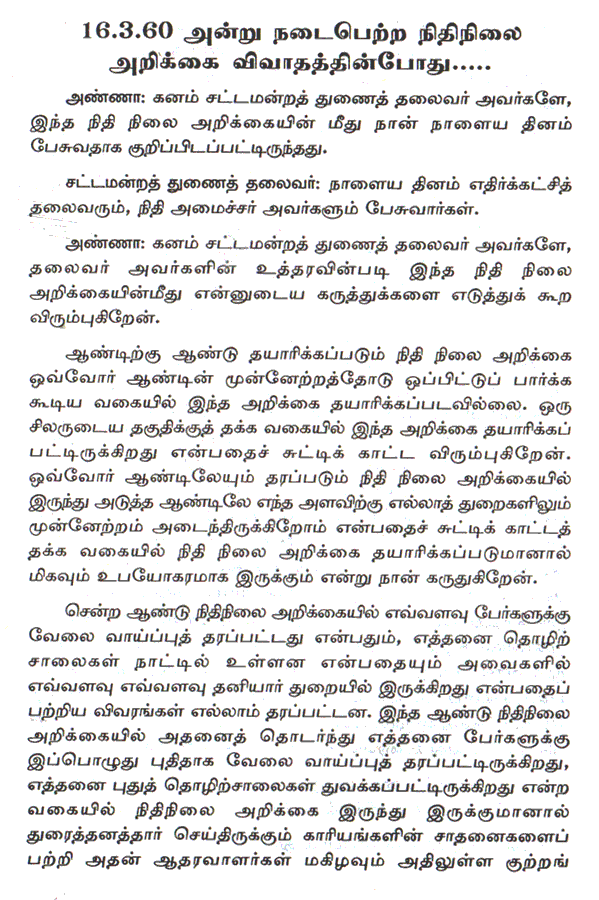 16.3.60 அன்று நடைபெற்ற நிதிநிலை அறிக்கை விவாதத்தின்போது.....

அண்ணா: கனம் சட்டமன்றத் துணைத் தலைவர் அவர்களே, இந்த நிதி நிலை அறிக்கையின் மீது நான் நாளைய தினம் பேசுவதாக குறிப்பிடப்பட்டிருந்தது.

சட்டமன்றத் துணைத் தலைவர்: நாளைய தினம் எதிர்க்கட்சித் தலைவரும், நிதி அமைச்சர் அவர்களும் பேசுவார்கள்.

அண்ணா: கனம் சட்டமன்றத் துணைத் தலைவர் அவர்களே, தலைவர் அவர்களின் உத்தரவின்படி இந்த நிதி நிலை அறிக்கையின்மீது என்னுடைய கருத்துக்களை எடுத்துக் கூற விரும்புகிறேன்.

ஆண்டிற்கு ஆண்டு தயாரிக்கப்படும் நிதி நிலை அறிக்கை ஒவ்வோர் ஆண்டின் முன்னேற்றத்தோடு ஒப்பிட்டுப் பார்க்க கூடிய வகையில் இந்த அறிக்கை தயாரிக்கப்படவில்லை. ஒரு சிலருடைய தகுதிக்குத் தக்க வகையில் இந்த அறிக்கை தயாரிக்கப் பட்டிருக்கிறது என்பதைச் சுட்டிக் காட்ட விரும்புகிறேன். ஒவ்வோர் ஆண்டிலேயும் தரப்படும் நிதி நிலை அறிக்கையில் இருந்து அடுத்த ஆண்டிலே எந்த அளவிற்கு எல்லாத் துறைகளிலும் முன்னேற்றம் அடைந்திருக்கிறோம் என்பதைச் சுட்டிக் காட்டத் தக்க வகையில் நிதி நிலை அறிக்கை தயாரிக்கப்படுமானால் மிகவும் உபயோகரமாக இருக்கும் என்று நான் கருதுகிறேன்.

சென்ற ஆண்டு நிதிநிலை அறிக்கையில் எவ்வளவு பேர்களுக்கு வேலை வாய்ப்புத் தரப்பட்டது என்பதும், எத்தனை தொழிற் சாலைகள் நாட்டில் உள்ளன என்பதையும் அவைகளில் எவ்வளவு எவ்வளவு தனியார் துறையில் இருக்கிறது என்பதைப் பற்றிய விவரங்கள் எல்லாம் தரப்பட்டன. இந்த ஆண்டு நிதிநிலை அறிக்கையில் அதனைத் தொடர்ந்து எத்தனை பேர்களுக்கு இப்பொழுது புதிதாக வேலை வாய்ப்புத் தரப்பட்டிருக்கிறது, எத்தனை புதுத் தொழிற்சாலைகள் துவக்கப்பட்டிருக்கிறது என்ற வகையில் நிதிநிலை அறிக்கை இருந்து இருக்குமானால் துரைத்தனத்தார் செய்திருக்கும் காரியங்களின் சாதனைகளைப் பற்றி அதன் ஆதரவாளர்கள் மகிழவும் அதிலுள்ள குற்றங்